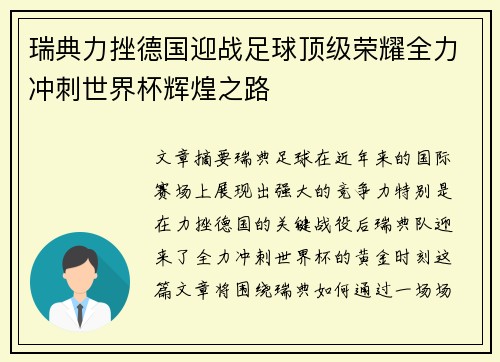 瑞典力挫德国迎战足球顶级荣耀全力冲刺世界杯辉煌之路

文章摘要瑞典足球在近年来的国际赛场上展现出强大的竞争力特别是在力挫德国的关键战役后瑞典队迎来了全力冲刺世界杯的黄金时刻这篇文章将围绕瑞典如何通过一场场